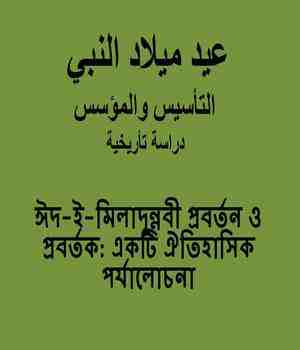 عيد ميلاد النبي

التأسيس والمؤسس

دراسة تاريخية

ঈদ-ই-মিলাদুন্নবী প্রবর্তন ও প্রবর্তক: একটি ঐতিহাসিক পর্যালোচনা